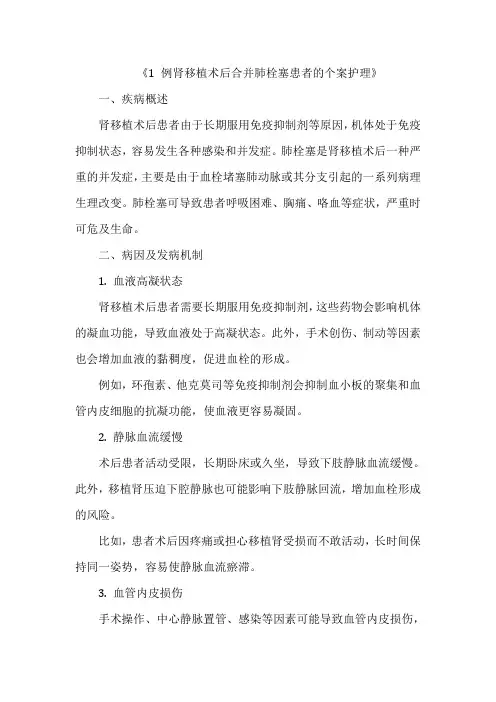 《1 例肾移植术后合并肺栓塞患者的个案护理》

一、疾病概述

肾移植术后患者由于长期服用免疫抑制剂等原因，机体处于免疫抑制状态，容易发生各种感染和并发症。肺栓塞是肾移植术后一种严重的并发症，主要是由于血栓堵塞肺动脉或其分支引起的一系列病理生理改变。肺栓塞可导致患者呼吸困难、胸痛、咯血等症状，严重时可危及生命。

二、病因及发病机制

1. 血液高凝状态

肾移植术后患者需要长期服用免疫抑制剂，这些药物会影响机体的凝血功能，导致血液处于高凝状态。此外，手术创伤、制动等因素也会增加血液的黏稠度，促进血栓的形成。

例如，环孢素、他克莫司等免疫抑制剂会抑制血小板的聚集和血管内皮细胞的抗凝功能，使血液更容易凝固。

2. 静脉血流缓慢

术后患者活动受限，长期卧床或久坐，导致下肢静脉血流缓慢。此外，移植肾压迫下腔静脉也可能影响下肢静脉回流，增加血栓形成的风险。

比如，患者术后因疼痛或担心移植肾受损而不敢活动，长时间保持同一姿势，容易使静脉血流瘀滞。

3. 血管内皮损伤

手术操作、中心静脉置管、感染等因素可能导致血管内皮损伤，